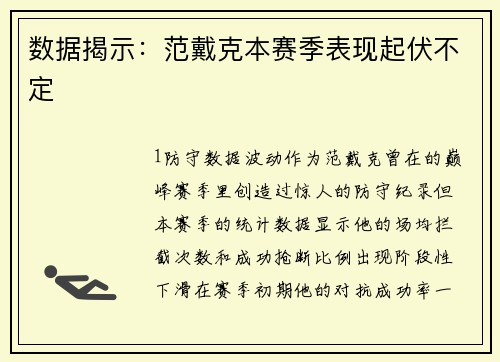 数据揭示：范戴克本赛季表现起伏不定

1防守数据波动作为范戴克曾在的巅峰赛季里创造过惊人的防守纪录但本赛季的统计数据显示他的场均拦截次数和成功抢断比例出现阶段性下滑在赛季初期他的对抗成功率一